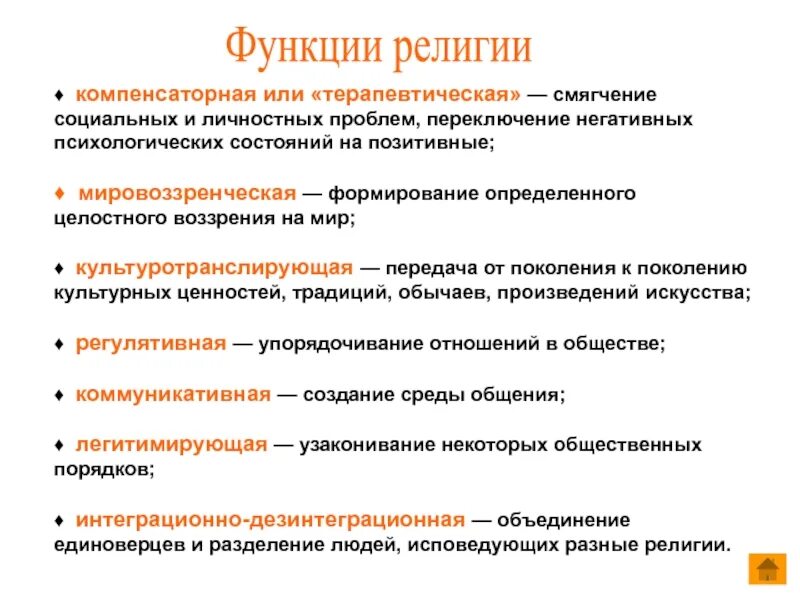 Функции религии

♦ компенсаторная или «терапевтическая» — смягчение социальных и личностных проблем, переключение негативных психологических состояний на позитивные;

♦ мировоззренческая — формирование определенного целостного воззрения на мир;

♦ культуротранслирующая — передача от поколения к поколению культурных ценностей, традиций, обычаев, произведений искусства;

♦ регулятивная — упорядочивание отношений в обществе;

♦ коммуникативная — создание среды общения;

♦ легитимирующая — узаконивание некоторых общественных порядков;

♦ интеграционно-дезинтеграционная — объединение единоверцев и разделение людей, исповедующих разные религии.